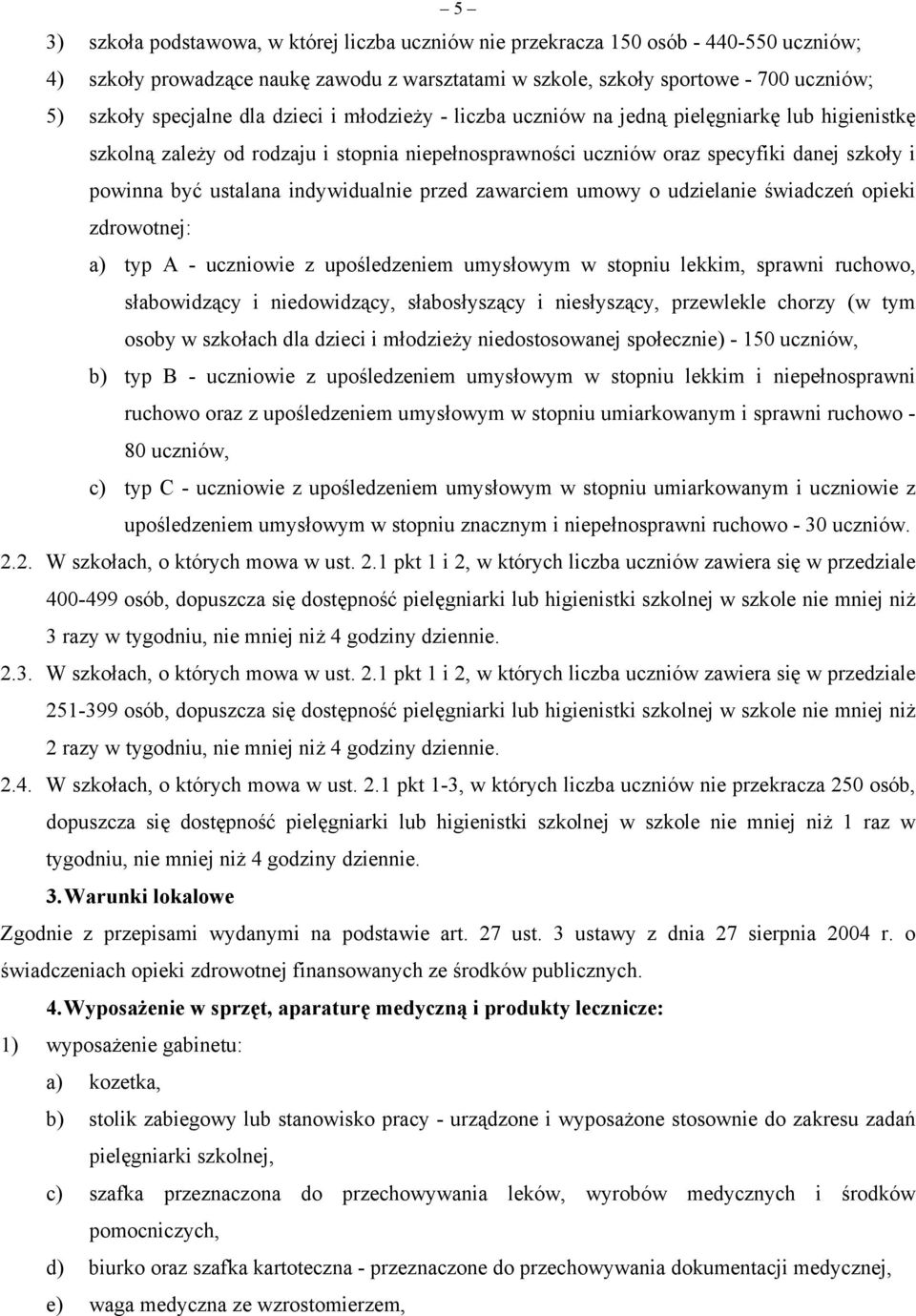 – 5 –

3) szkoła podstawowa, w której liczba uczniów nie przekracza 150 osób - 440-550 uczniów;

4) szkoły prowadzące naukę zawodu z warsztatami w szkole, szkoły sportowe - 700 uczniów;

5) szkoły specjalne dla dzieci i młodzieży - liczba uczniów na jedną pielęgniarkę lub higienistkę szkolną zależy od rodzaju i stopnia niepełnosprawności uczniów oraz specyfiki danej szkoły i powinna być ustalana indywidualnie przed zawarciem umowy o udzielanie świadczeń opieki zdrowotnej:

a) typ A - uczniowie z upośledzeniem umysłowym w stopniu lekkim, sprawni ruchowo, słabowidzący i niedowidzący, słabosłyszący i niesłyszący, przewlekle chorzy (w tym osoby w szkołach dla dzieci i młodzieży niedostosowanej społecznie) - 150 uczniów,

b) typ B - uczniowie z upośledzeniem umysłowym w stopniu lekkim i niepełnosprawni ruchowo oraz z upośledzeniem umysłowym w stopniu umiarkowanym i sprawni ruchowo - 80 uczniów,

c) typ C - uczniowie z upośledzeniem umysłowym w stopniu umiarkowanym i uczniowie z upośledzeniem umysłowym w stopniu znacznym i niepełnosprawni ruchowo - 30 uczniów.

2.2. W szkołach, o których mowa w ust. 2.1 pkt 1 i 2, w których liczba uczniów zawiera się w przedziale 400-499 osób, dopuszcza się dostępność pielęgniarki lub higienistki szkolnej w szkole nie mniej niż 3 razy w tygodniu, nie mniej niż 4 godziny dziennie.

2.3. W szkołach, o których mowa w ust. 2.1 pkt 1 i 2, w których liczba uczniów zawiera się w przedziale 251-399 osób, dopuszcza się dostępność pielęgniarki lub higienistki szkolnej w szkole nie mniej niż 2 razy w tygodniu, nie mniej niż 4 godziny dziennie.

2.4. W szkołach, o których mowa w ust. 2.1 pkt 1-3, w których liczba uczniów nie przekracza 250 osób, dopuszcza się dostępność pielęgniarki lub higienistki szkolnej w szkole nie mniej niż 1 raz w tygodniu, nie mniej niż 4 godziny dziennie.

3. Warunki lokalowe

Zgodnie z przepisami wydanymi na podstawie art. 27 ust. 3 ustawy z dnia 27 sierpnia 2004 r. o świadczeniach opieki zdrowotnej finansowanych ze środków publicznych.

4. Wyposażenie w sprzęt, aparaturę medyczną i produkty lecznicze:

1) wyposażenie gabinetu:

a) kozetka,

b) stolik zabiegowy lub stanowisko pracy - urządzone i wyposażone stosownie do zakresu zadań pielęgniarki szkolnej,

c) szafka przeznaczona do przechowywania leków, wyrobów medycznych i środków pomocniczych,

d) biurko oraz szafka kartoteczna - przeznaczone do przechowywania dokumentacji medycznej,

e) waga medyczna ze wzrostomierzem,